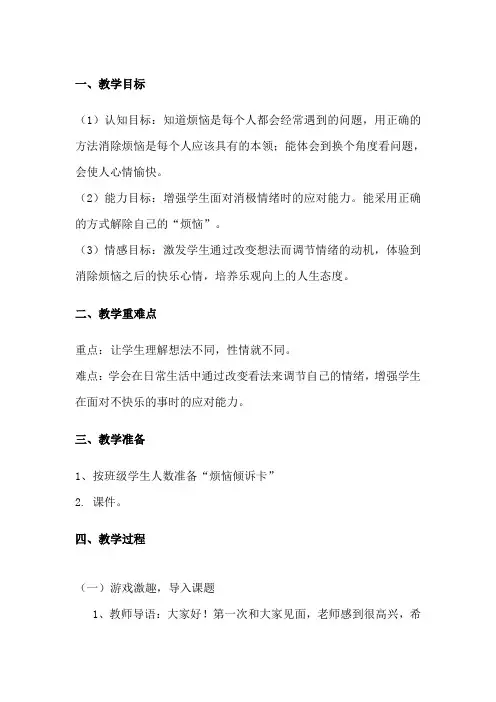 一、教学目标

（1）认知目标：知道烦恼是每个人都会经常遇到的问题，用正确的方法消除烦恼是每个人应该具有的本领；能体会到换个角度看问题，会使人心情愉快。

（2）能力目标：增强学生面对消极情绪时的应对能力。能采用正确的方式解除自己的“烦恼”。

（3）情感目标：激发学生通过改变想法而调节情绪的动机，体验到消除烦恼之后的快乐心情，培养乐观向上的人生态度。

二、教学重难点

重点：让学生理解想法不同，性情就不同。

难点：学会在日常生活中通过改变看法来调节自己的情绪，增强学生在面对不快乐的事时的应对能力。

三、教学准备

1、按班级学生人数准备“烦恼倾诉卡”

2. 课件。

四、教学过程

（一）游戏激趣，导入课题

1、教师导语：大家好！第一次和大家见面，老师感到很高兴，希